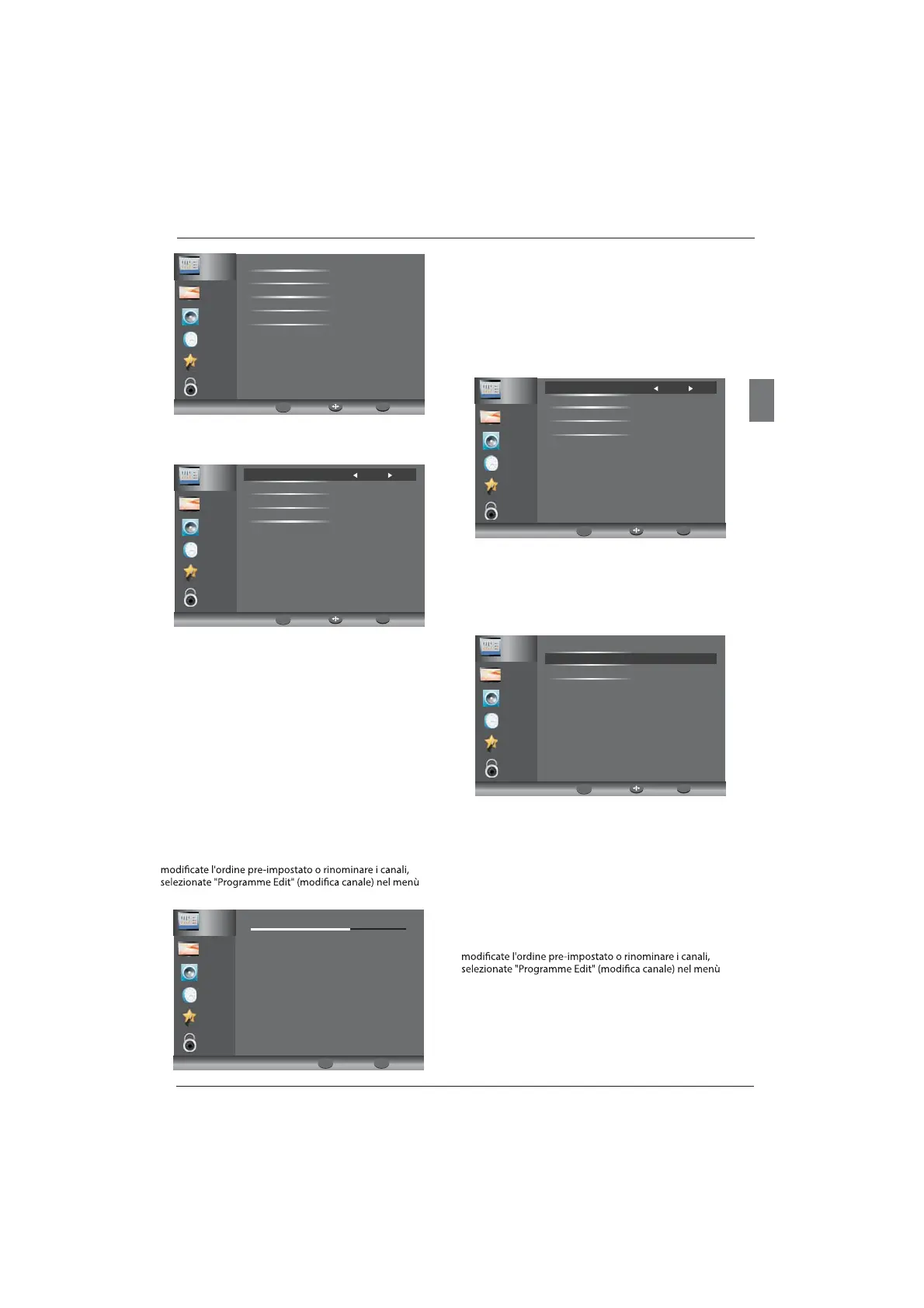 modificate l'ordine pre-impostato o rinominare i canali, selezionate "Programme Edit" (modifica canale) nel menù

modificate l'ordine pre-impostato o rinominare i canali, selezionate "Programme Edit" (modifica canale) nel menù